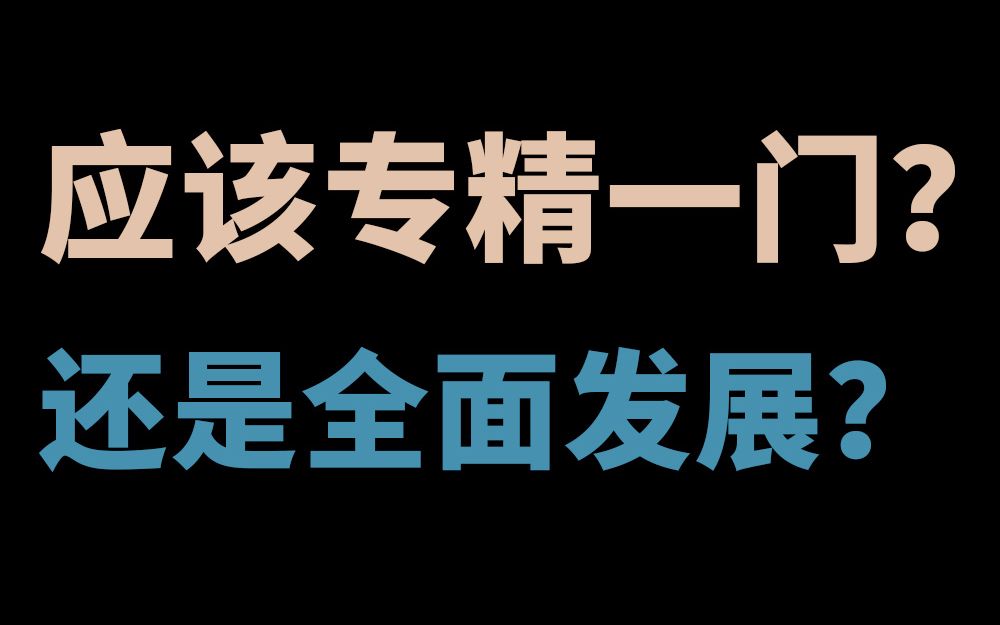 应该专精一门?

还是全面发展?